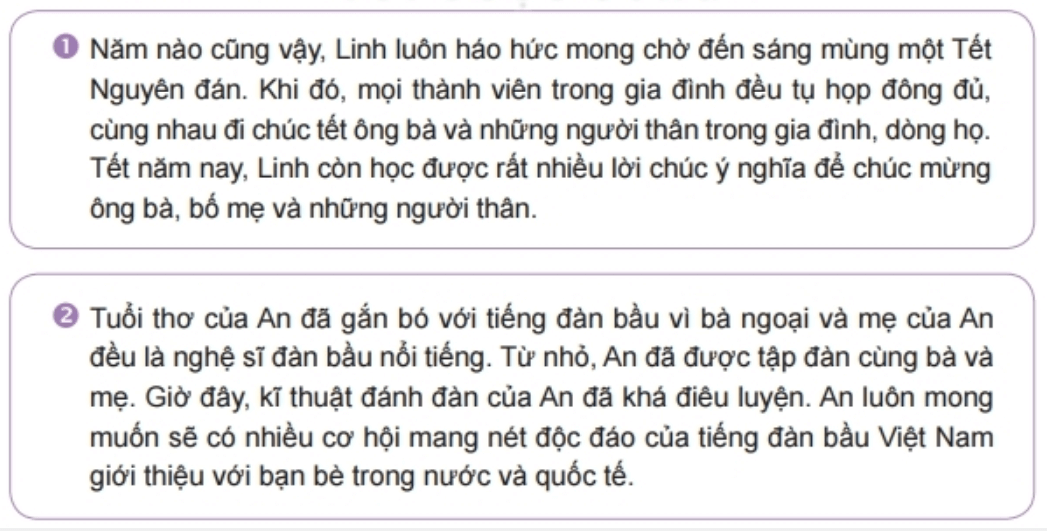 ❶ Năm nào cũng vậy, Linh luôn háo hức mong chờ đến sáng mùng một Tết Nguyên đán. Khi đó, mọi thành viên trong gia đình đều tụ họp đông đủ, cùng nhau đi chúc tết ông bà và những người thân trong gia đình, dòng họ. Tết năm nay, Linh còn học được rất nhiều lời chúc ý nghĩa để chúc mừng ông bà, bố mẹ và những người thân.

❷ Tuổi thơ của An đã gắn bó với tiếng đàn bầu vì bà ngoại và mẹ của An đều là nghệ sĩ đàn bầu nổi tiếng. Từ nhỏ, An đã được tập đàn cùng bà và mẹ. Giờ đây, kĩ thuật đánh đàn của An đã khá điêu luyện. An luôn mong muốn sẽ có nhiều cơ hội mang nét độc đáo của tiếng đàn bầu Việt Nam giới thiệu với bạn bè trong nước và quốc tế.